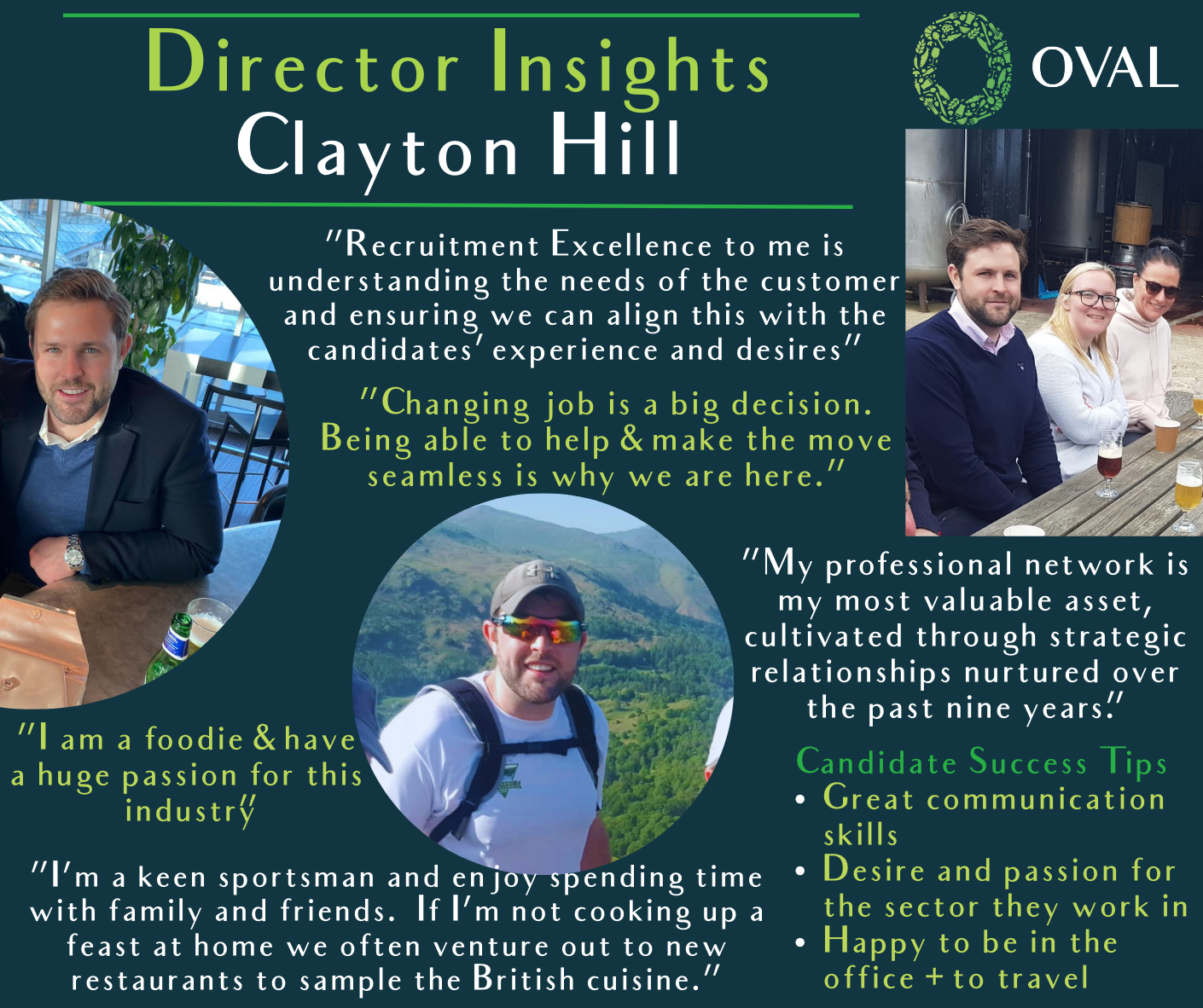 Director Insights
Clayton Hill

OVAL

"Recruitment Excellence to me is understanding the needs of the customer and ensuring we can align this with the candidates' experience and desires"

"Changing job is a big decision. Being able to help & make the move seamless is why we are here."

"My professional network is my most valuable asset, cultivated through strategic relationships nurtured over the past nine years."

"I am a foodie & have a huge passion for this industry"

Candidate Success Tips
• Great communication skills
• Desire and passion for the sector they work in
• Happy to be in the office + to travel

"I'm a keen sportsman and enjoy spending time with family and friends. If I'm not cooking up a feast at home we often venture out to new restaurants to sample the British cuisine."